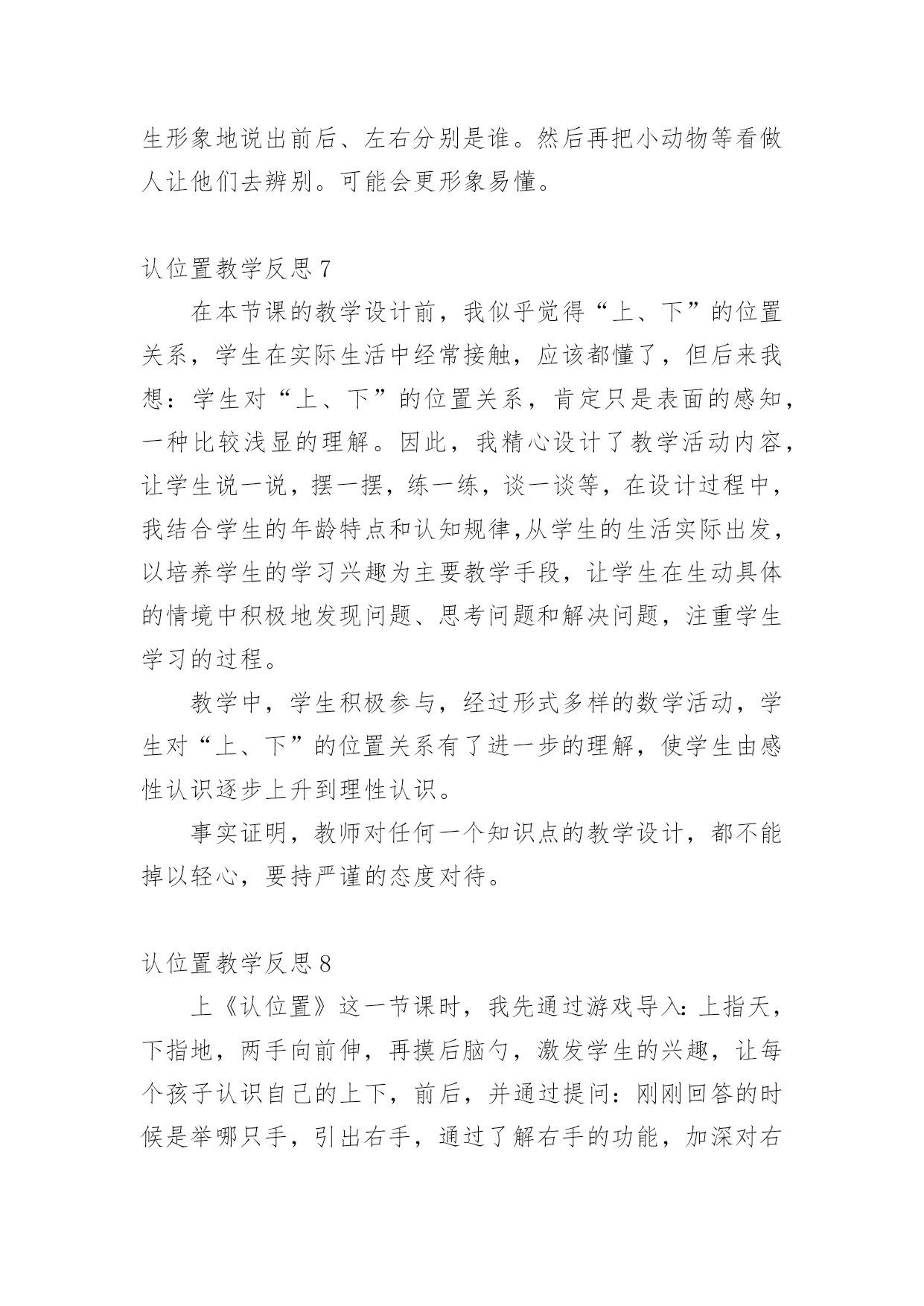 生形象地说出前后、左右分别是谁。然后再把小动物等看做人让他们去辨别。可能会更形象易懂。

认位置教学反思 7

在本节课的教学设计前，我似乎觉得“上、下”的位置关系，学生在实际生活中经常接触，应该都懂了，但后来我想：学生对“上、下”的位置关系，肯定只是表面的感知，一种比较浅显的理解。因此，我精心设计了教学活动内容，让学生说一说，摆一摆，练一练，谈一谈等，在设计过程中，我结合学生的年龄特点和认知规律,从学生的生活实际出发，以培养学生的学习兴趣为主要教学手段，让学生在生动具体的情境中积极地发现问题、思考问题和解决问题，注重学生学习的过程。

教学中，学生积极参与，经过形式多样的数学活动，学生对“上、下”的位置关系有了进一步的理解，使学生由感性认识逐步上升到理性认识。

事实证明，教师对任何一个知识点的教学设计，都不能掉以轻心，要持严谨的态度对待。

认位置教学反思 8

上《认位置》这一节课时，我先通过游戏导入：上指天，下指地，两手向前伸，再摸后脑勺，激发学生的兴趣，让每个孩子认识自己的上下，前后，并通过提问：刚刚回答的时候是举哪只手，引出右手，通过了解右手的功能，加深对右